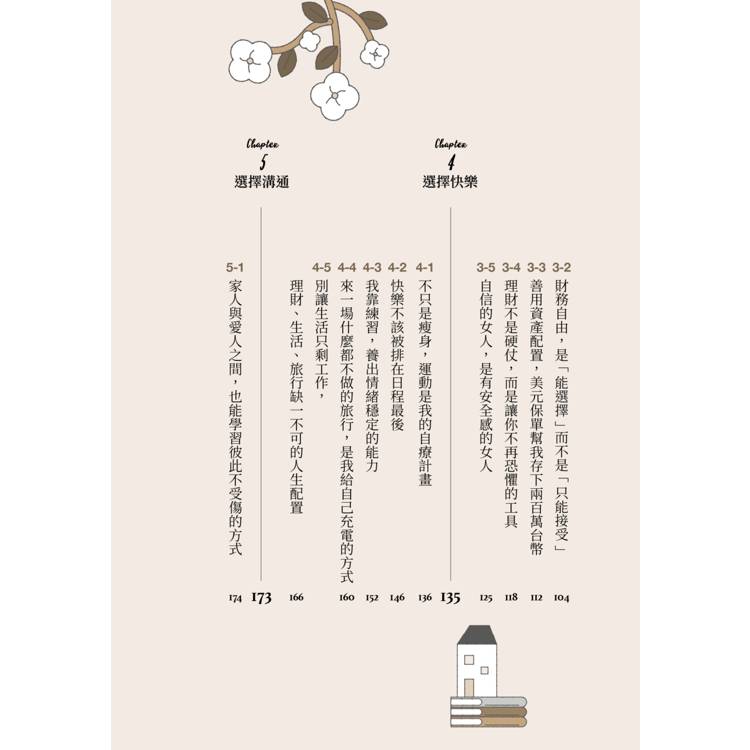 3-2 財務自由，是「能選擇」而不是「只能接受」 104
3-3 善用資產配置，美元保單幫我存下兩百萬台幣 112
3-4 理財不是硬仗，而是讓你不再恐懼的工具 118
3-5 自信的女人，是有安全感的女人 125

Chapter 4
選擇快樂 135

4-1 不只是瘦身，運動是我的自療計畫 136
4-2 快樂不該被排在日程最後 146
4-3 我靠練習，養出情緒穩定的能力 152
4-4 來一場什麼都不做的旅行，是我給自己充電的方式 160
4-5 別讓生活只剩工作，理財、生活、旅行缺一不可的人生配置 166

Chapter 5
選擇溝通 173

5-1 家人與愛人之間，也能學習彼此不受傷的方式 174